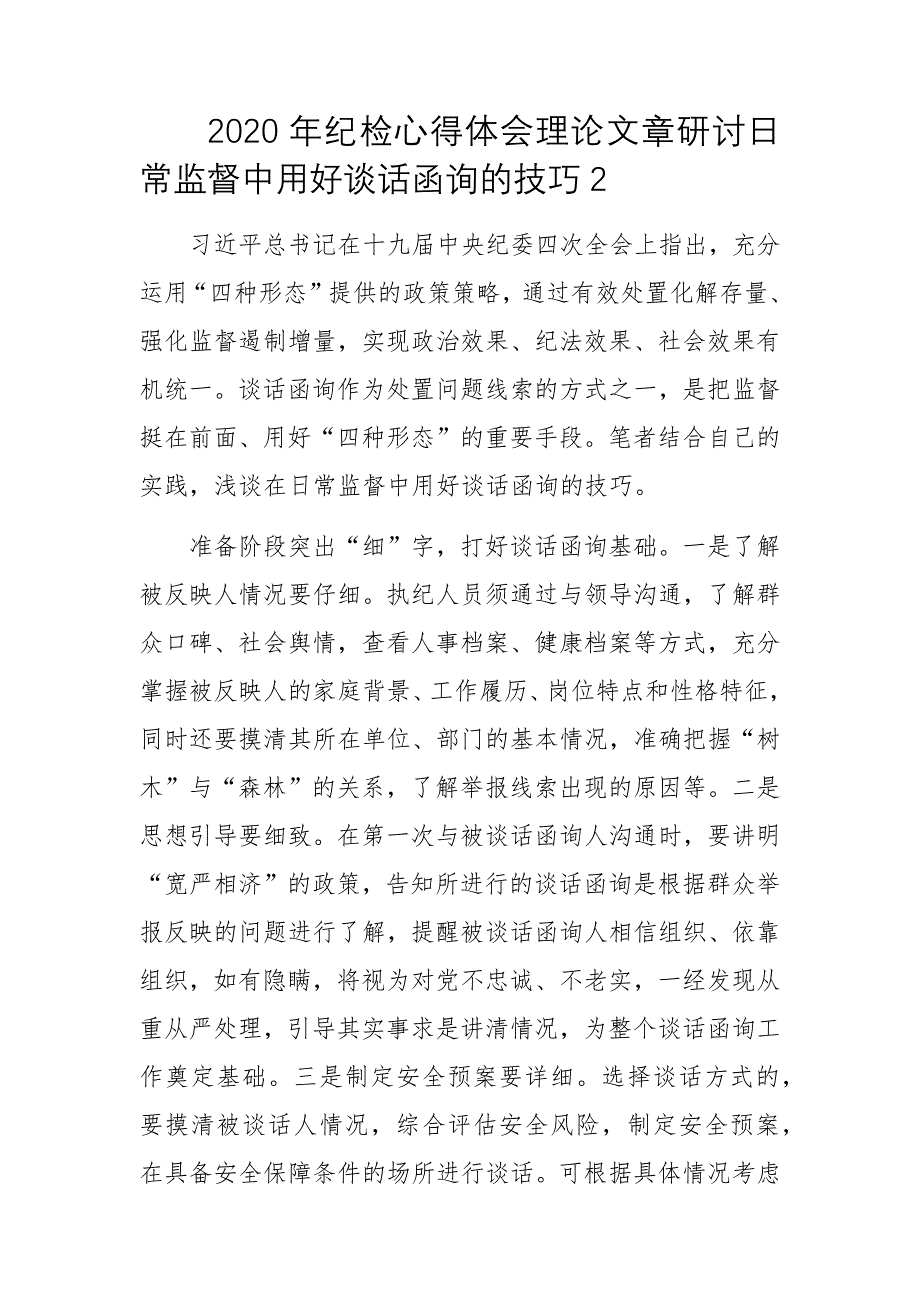 2020年纪检心得体会理论文章研讨日常监督中用好谈话函询的技巧2

习近平总书记在十九届中央纪委四次全会上指出，充分运用“四种形态”提供的政策策略，通过有效处置化解存量、强化监督遏制增量，实现政治效果、纪法效果、社会效果有机统一。谈话函询作为处置问题线索的方式之一，是把监督挺在前面、用好“四种形态”的重要手段。笔者结合自己的实践，浅谈在日常监督中用好谈话函询的技巧。

准备阶段突出“细”字，打好谈话函询基础。一是了解被反映人情况要仔细。执纪人员须通过与领导沟通，了解群众口碑、社会舆情，查看人事档案、健康档案等方式，充分掌握被反映人的家庭背景、工作履历、岗位特点和性格特征，同时还要摸清其所在单位、部门的基本情况，准确把握“树木”与“森林”的关系，了解举报线索出现的原因等。二是思想引导要细致。在第一次与被谈话函询人沟通时，要讲明“宽严相济”的政策，告知所进行的谈话函询是根据群众举报反映的问题进行了解，提醒被谈话函询人相信组织、依靠组织，如有隐瞒，将视为对党不忠诚、不老实，一经发现从重从严处理，引导其实事求是讲清情况，为整个谈话函询工作奠定基础。三是制定安全预案要详细。选择谈话方式的，要摸清被谈话人情况，综合评估安全风险，制定安全预案，在具备安全保障条件的场所进行谈话。可根据具体情况考虑